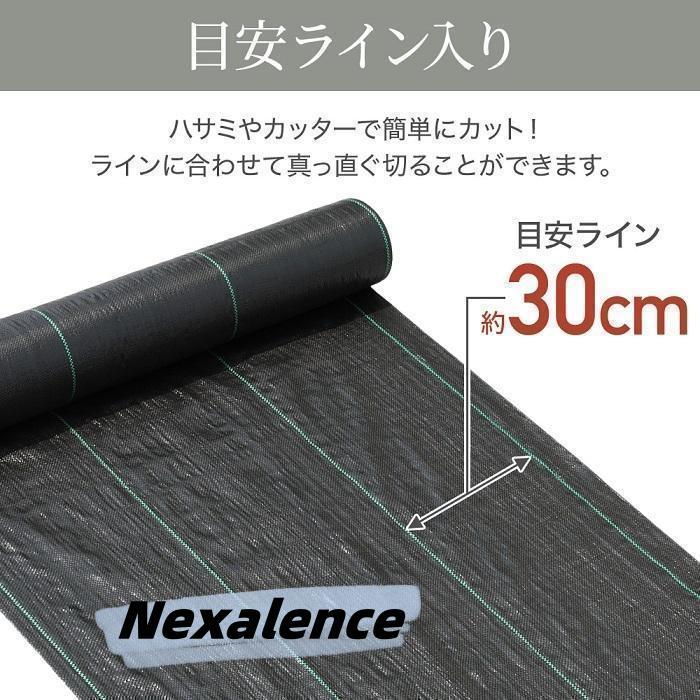 目安ライン入り

ハサミやカッターで簡単にカット！
ラインに合わせて真っ直ぐ切ることができます。

目安ライン
約30cm

Nexalence